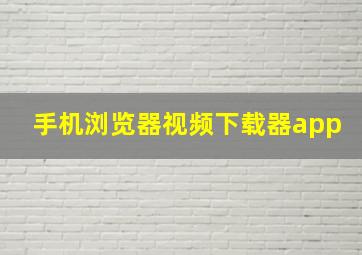 手机浏览器视频下载器app